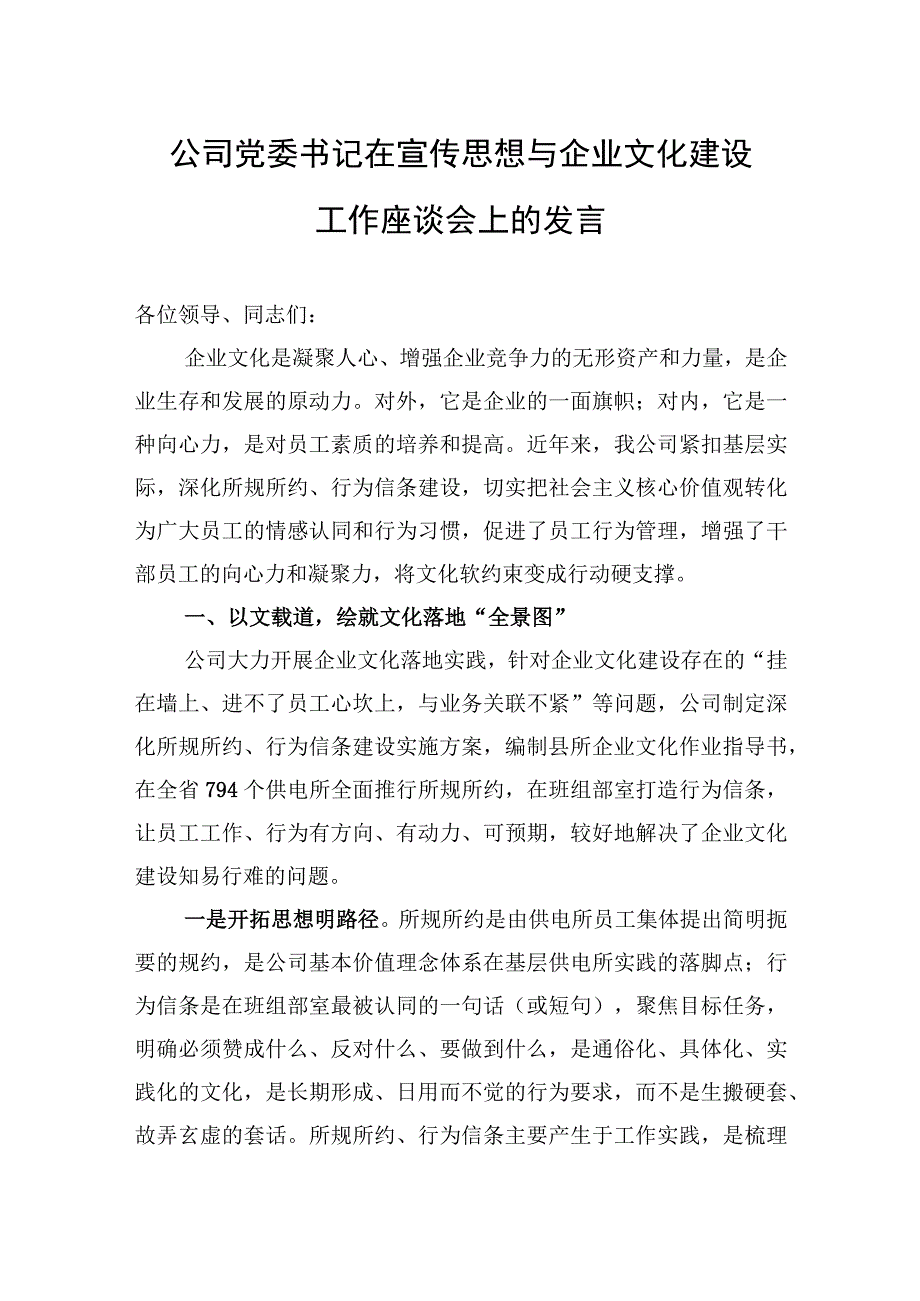 公司党委书记在宣传思想与企业文化建设工作座谈会上的发言

各位领导、同志们：

企业文化是凝聚人心、增强企业竞争力的无形资产和力量，是企业生存和发展的原动力。对外，它是企业的一面旗帜；对内，它是一种向心力，是对员工素质的培养和提高。近年来，我公司紧扣基层实际，深化所规所约、行为信条建设，切实把社会主义核心价值观转化为广大员工的情感认同和行为习惯，促进了员工行为管理，增强了干部员工的向心力和凝聚力，将文化软约束变成行动硬支撑。

一、以文载道，绘就文化落地“全景图”

公司大力开展企业文化落地实践，针对企业文化建设存在的“挂在墙上、进不了员工心坎上，与业务关联不紧”等问题，公司制定深化所规所约、行为信条建设实施方案，编制县所企业文化作业指导书，在全省794个供电所全面推行所规所约，在班组部室打造行为信条，让员工工作、行为有方向、有动力、可预期，较好地解决了企业文化建设知易行难的问题。

一是开拓思想明路径。所规所约是由供电所员工集体提出简明扼要的规约，是公司基本价值理念体系在基层供电所实践的落脚点；行为信条是在班组部室最被认同的一句话（或短句），聚焦目标任务，明确必须赞成什么、反对什么、要做到什么，是通俗化、具体化、实践化的文化，是长期形成、日用而不觉的行为要求，而不是生搬硬套、故弄玄虚的套话。所规所约、行为信条主要产生于工作实践，是梳理